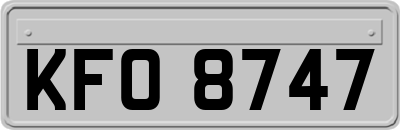 KFO 8747